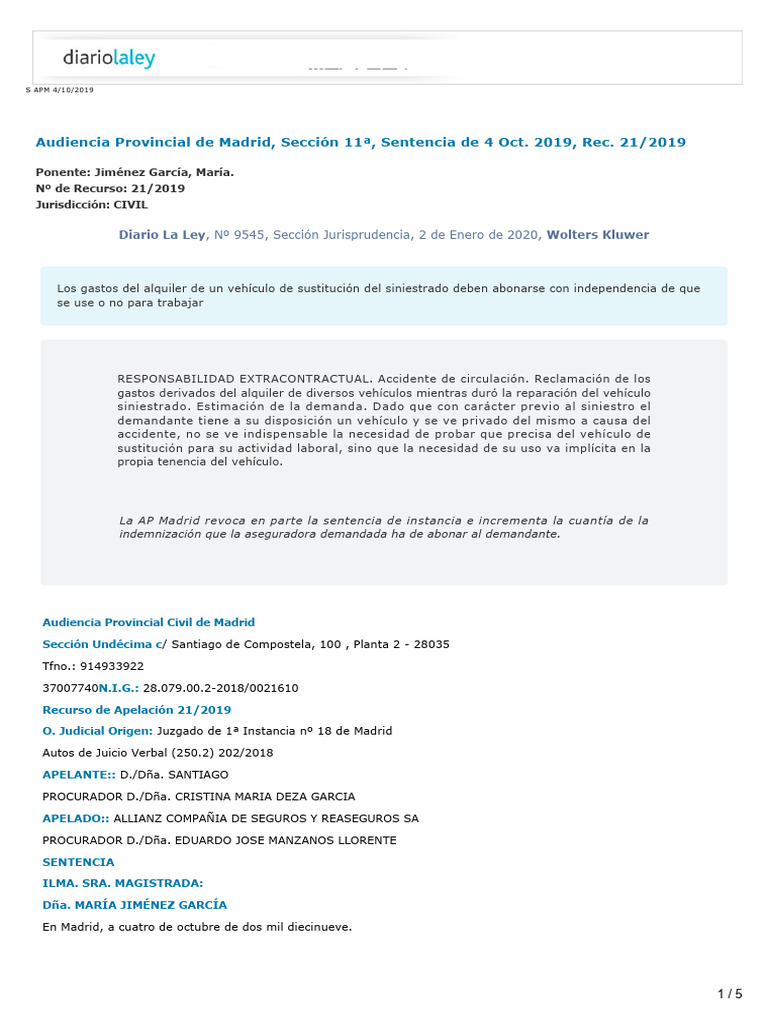 diariolaley

S APM 4/10/2019

Audiencia Provincial de Madrid, Sección 11ª, Sentencia de 4 Oct. 2019, Rec. 21/2019

Ponente: Jiménez García, María.
Nº de Recurso: 21/2019
Jurisdicción: CIVIL

Diario La Ley, Nº 9545, Sección Jurisprudencia, 2 de Enero de 2020, Wolters Kluwer

Los gastos del alquiler de un vehículo de sustitución del siniestrado deben abonarse con independencia de que se use o no para trabajar

RESPONSABILIDAD EXTRACONTRACTUAL. Accidente de circulación. Reclamación de los gastos derivados del alquiler de diversos vehículos mientras duró la reparación del vehículo siniestrado. Estimación de la demanda. Dado que con carácter previo al siniestro el demandante tiene a su disposición un vehículo y se ve privado del mismo a causa del accidente, no se ve indispensable la necesidad de probar que precisa del vehículo de sustitución para su actividad laboral, sino que la necesidad de su uso va implícita en la propia tenencia del vehículo.

La AP Madrid revoca en parte la sentencia de instancia e incrementa la cuantía de la indemnización que la aseguradora demandada ha de abonar al demandante.

Audiencia Provincial Civil de Madrid

Sección Undécima c/ Santiago de Compostela, 100 , Planta 2 - 28035

Tfno.: 914933922

37007740N.I.G.: 28.079.00.2-2018/0021610

Recurso de Apelación 21/2019

O. Judicial Origen: Juzgado de 1ª Instancia nº 18 de Madrid

Autos de Juicio Verbal (250.2) 202/2018

APELANTE:: D./Dña. SANTIAGO

PROCURADOR D./Dña. CRISTINA MARIA DEZA GARCIA

APELADO:: ALLIANZ COMPAÑIA DE SEGUROS Y REASEGUROS SA

PROCURADOR D./Dña. EDUARDO JOSE MANZANOS LLORENTE

SENTENCIA

ILMA. SRA. MAGISTRADA:

Dña. MARÍA JIMÉNEZ GARCÍA

En Madrid, a cuatro de octubre de dos mil diecinueve.

1 / 5